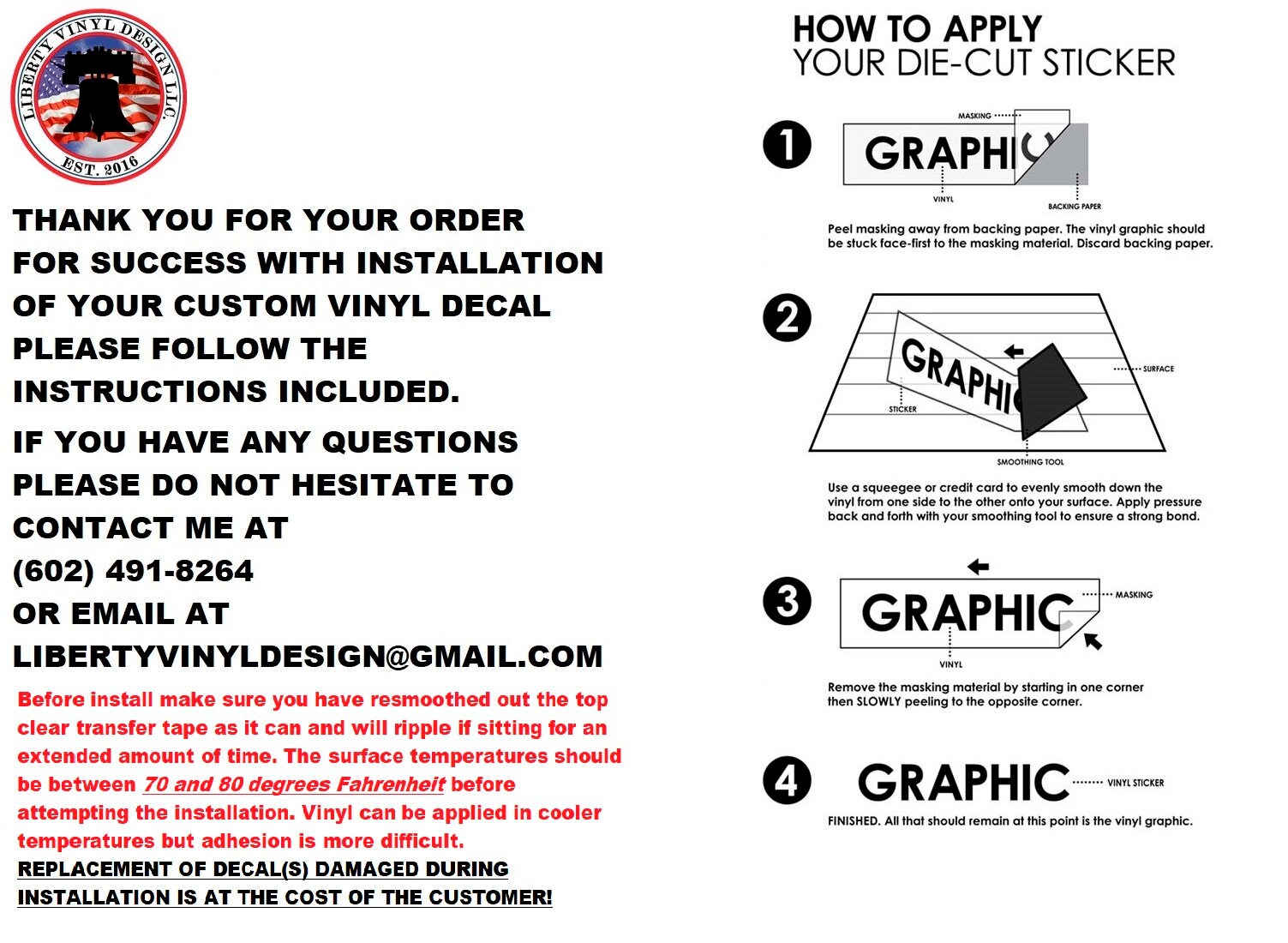 LIBERTY VINYL DESIGN LLC.
EST. 2016

THANK YOU FOR YOUR ORDER FOR SUCCESS WITH INSTALLATION OF YOUR CUSTOM VINYL DECAL PLEASE FOLLOW THE INSTRUCTIONS INCLUDED.

IF YOU HAVE ANY QUESTIONS PLEASE DO NOT HESITATE TO CONTACT ME AT
(602) 491-8264
OR EMAIL AT
LIBERTYVINYLDESIGN@GMAIL.COM

Before install make sure you have resmoothed out the top clear transfer tape as it can and will ripple if sitting for an extended amount of time. The surface temperatures should be between 70 and 80 degrees Fahrenheit before attempting the installation. Vinyl can be applied in cooler temperatures but adhesion is more difficult.
REPLACEMENT OF DECAL(S) DAMAGED DURING INSTALLATION IS AT THE COST OF THE CUSTOMER!

HOW TO APPLY
YOUR DIE-CUT STICKER

1
MASKING
GRAPHIC
VINYL
BACKING PAPER
Peel masking away from backing paper. The vinyl graphic should be stuck face-first to the masking material. Discard backing paper.

2
GRAPHIC
SURFACE
STICKER
SMOOTHING TOOL
Use a squeegee or credit card to evenly smooth down the vinyl from one side to the other onto your surface. Apply pressure back and forth with your smoothing tool to ensure a strong bond.

3
GRAPHIC
MASKING
VINYL
Remove the masking material by starting in one corner then SLOWLY peeling to the opposite corner.

4
GRAPHIC
VINYL STICKER
FINISHED. All that should remain at this point is the vinyl graphic.